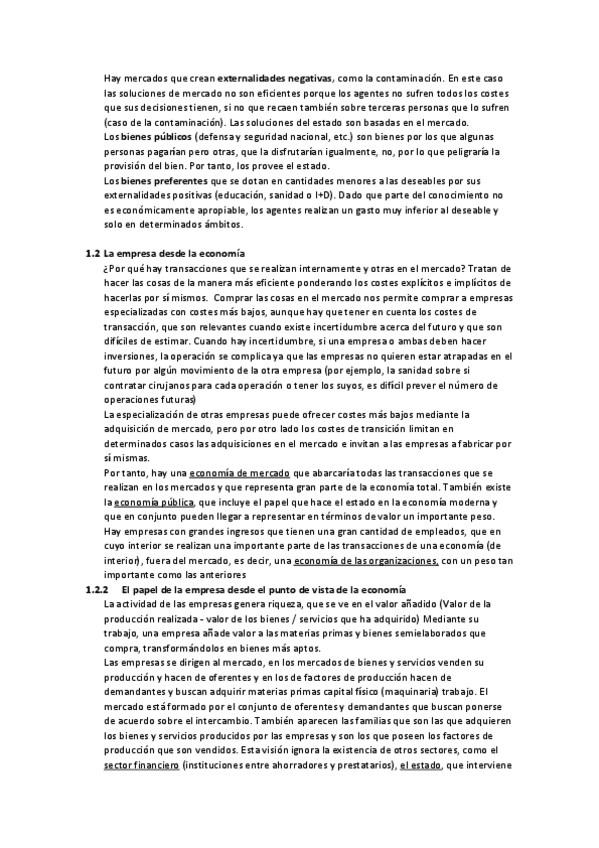 Hay mercados que crean externalidades negativas, como la contaminación. En este caso las soluciones de mercado no son eficientes porque los agentes no sufren todos los costes que sus decisiones tienen, si no que recaen también sobre terceras personas que lo sufren (caso de la contaminación). Las soluciones del estado son basadas en el mercado.
Los bienes públicos (defensa y seguridad nacional, etc.) son bienes por los que algunas personas pagarían pero otras, que la disfrutarían igualmente, no, por lo que peligraría la provisión del bien. Por tanto, los provee el estado.
Los bienes preferentes que se dotan en cantidades menores a las deseables por sus externalidades positivas (educación, sanidad o I+D). Dado que parte del conocimiento no es económicamente apropiable, los agentes realizan un gasto muy inferior al deseable y solo en determinados ámbitos.

1.2 La empresa desde la economía
¿Por qué hay transacciones que se realizan internamente y otras en el mercado? Tratan de hacer las cosas de la manera más eficiente ponderando los costes explícitos e implícitos de hacerlas por sí mismos. Comprar las cosas en el mercado nos permite comprar a empresas especializadas con costes más bajos, aunque hay que tener en cuenta los costes de transacción, que son relevantes cuando existe incertidumbre acerca del futuro y que son difíciles de estimar. Cuando hay incertidumbre, si una empresa o ambas deben hacer inversiones, la operación se complica ya que las empresas no quieren estar atrapadas en el futuro por algún movimiento de la otra empresa (por ejemplo, la sanidad sobre si contratar cirujanos para cada operación o tener los suyos, es difícil prever el número de operaciones futuras)
La especialización de otras empresas puede ofrecer costes más bajos mediante la adquisición de mercado, pero por otro lado los costes de transición limitan en determinados casos las adquisiciones en el mercado e invitan a las empresas a fabricar por sí mismas.
Por tanto, hay una economía de mercado que abarcaría todas las transacciones que se realizan en los mercados y que representa gran parte de la economía total. También existe la economía pública, que incluye el papel que hace el estado en la economía moderna y que en conjunto pueden llegar a representar en términos de valor un importante peso.
Hay empresas con grandes ingresos que tienen una gran cantidad de empleados, que en cuyo interior se realizan una importante parte de las transacciones de una economía (de interior), fuera del mercado, es decir, una economía de las organizaciones, con un peso tan importante como las anteriores

1.2.2 El papel de la empresa desde el punto de vista de la economía
La actividad de las empresas genera riqueza, que se ve en el valor añadido (Valor de la producción realizada - valor de los bienes / servicios que ha adquirido) Mediante su trabajo, una empresa añade valor a las materias primas y bienes semielaborados que compra, transformándolos en bienes más aptos.
Las empresas se dirigen al mercado, en los mercados de bienes y servicios venden su producción y hacen de oferentes y en los de factores de producción hacen de demandantes y buscan adquirir materias primas capital físico (maquinaria) trabajo. El mercado está formado por el conjunto de oferentes y demandantes que buscan ponerse de acuerdo sobre el intercambio. También aparecen las familias que son las que adquieren los bienes y servicios producidos por las empresas y son los que poseen los factores de producción que son vendidos. Esta visión ignora la existencia de otros sectores, como el sector financiero (instituciones entre ahorradores y prestatarios), el estado, que interviene